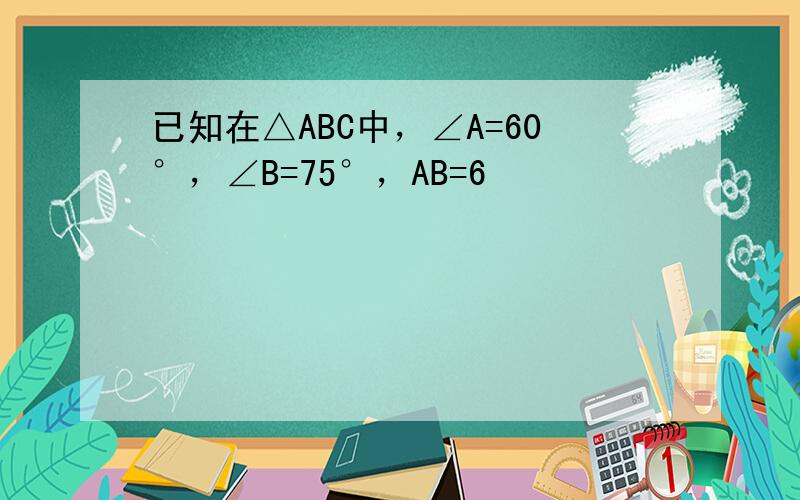 已知在△ABC中，∠A=60°，∠B=75°，AB=6